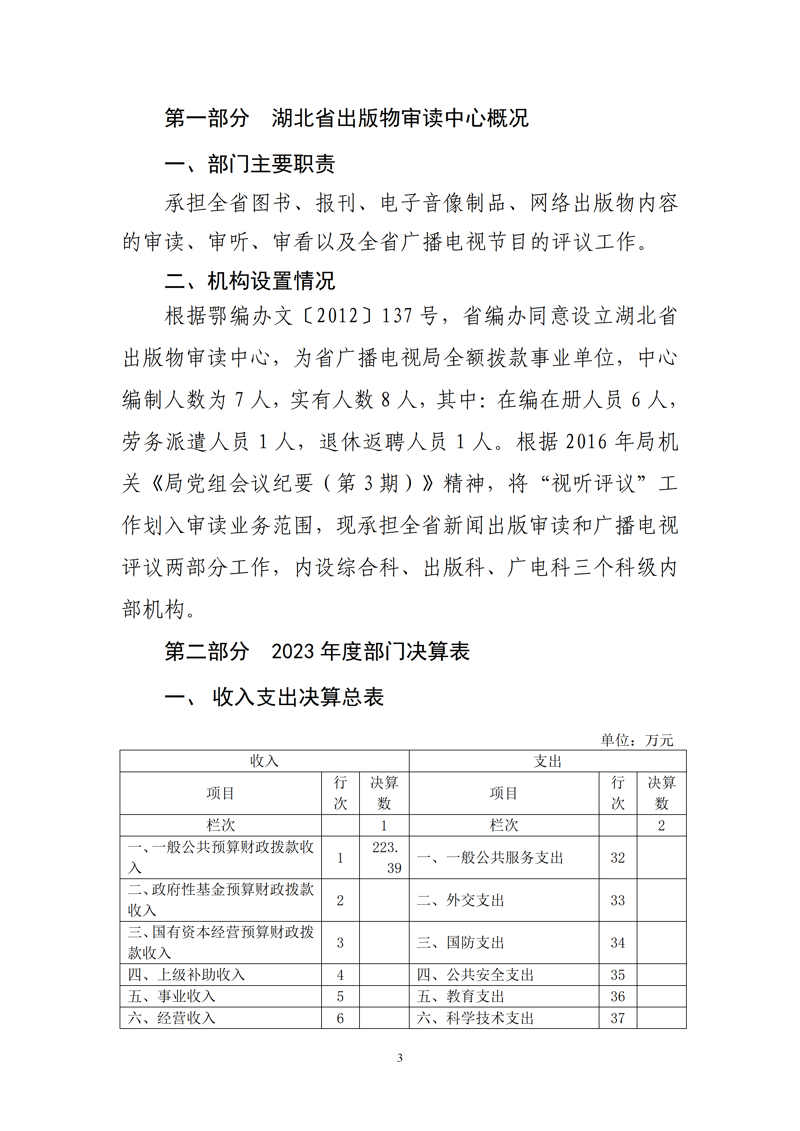 第一部分　湖北省出版物审读中心概况

一、部门主要职责

承担全省图书、报刊、电子音像制品、网络出版物内容的审读、审听、审看以及全省广播电视节目的评议工作。

二、机构设置情况

根据鄂编办文〔2012〕137号，省编办同意设立湖北省出版物审读中心，为省广播电视局全额拨款事业单位，中心编制人数为7人，实有人数8人，其中：在编在册人员6人，劳务派遣人员1人，退休返聘人员1人。根据2016年局机关《局党组会议纪要（第3期）》精神，将“视听评议”工作划入审读业务范围，现承担全省新闻出版审读和广播电视评议两部分工作，内设综合科、出版科、广电科三个科级内部机构。

第二部分　2023年度部门决算表

一、 收入支出决算总表

单位：万元

| 收入 | | | 支出 | | |
|---|---|---|---|---|---|
| 项目 | 行次 | 决算数 | 项目 | 行次 | 决算数 |
| 栏次 | | 1 | 栏次 | | 2 |
| 一、一般公共预算财政拨款收入 | 1 | 223.39 | 一、一般公共服务支出 | 32 | |
| 二、政府性基金预算财政拨款收入 | 2 | | 二、外交支出 | 33 | |
| 三、国有资本经营预算财政拨款收入 | 3 | | 三、国防支出 | 34 | |
| 四、上级补助收入 | 4 | | 四、公共安全支出 | 35 | |
| 五、事业收入 | 5 | | 五、教育支出 | 36 | |
| 六、经营收入 | 6 | | 六、科学技术支出 | 37 | |

3